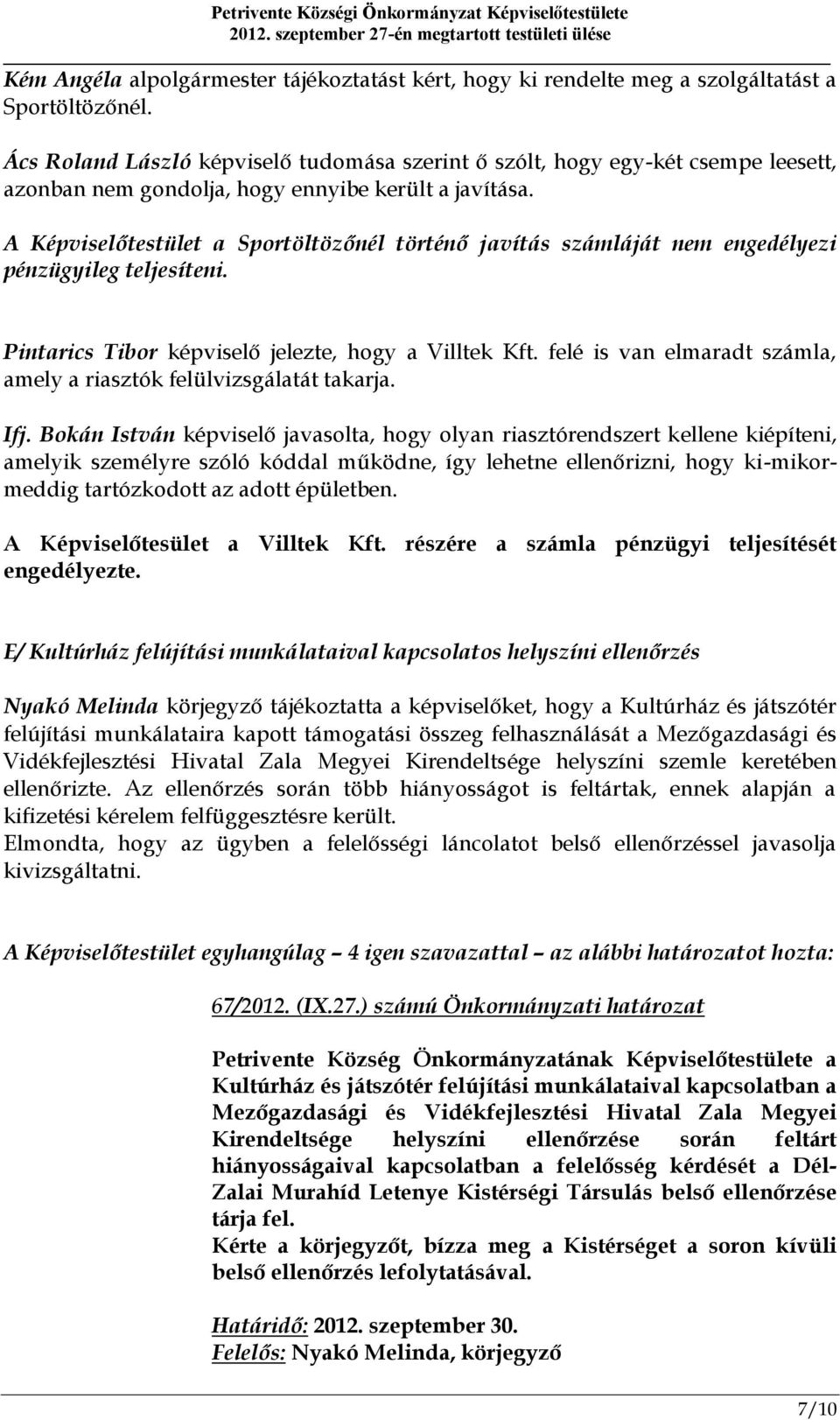 Petrivente Községi Önkormányzat Képviselőtestülete
2012. szeptember 27-én megtartott testületi ülése

Kém Angéla alpolgármester tájékoztatást kért, hogy ki rendelte meg a szolgáltatást a Sportöltözőnél.

Ács Roland László képviselő tudomása szerint ő szólt, hogy egy-két csempe leesett, azonban nem gondolja, hogy ennyibe került a javítása.

A Képviselőtestület a Sportöltözőnél történő javítás számláját nem engedélyezi pénzügyileg teljesíteni.

Pintarics Tibor képviselő jelezte, hogy a Villtek Kft. felé is van elmaradt számla, amely a riasztók felülvizsgálatát takarja.

Ifj. Bokán István képviselő javasolta, hogy olyan riasztórendszert kellene kiépíteni, amelyik személyre szóló kóddal működne, így lehetne ellenőrizni, hogy ki-mikor-meddig tartózkodott az adott épületben.

A Képviselőtesület a Villtek Kft. részére a számla pénzügyi teljesítését engedélyezte.

E/ Kultúrház felújítási munkálataival kapcsolatos helyszíni ellenőrzés

Nyakó Melinda körjegyző tájékoztatta a képviselőket, hogy a Kultúrház és játszótér felújítási munkálataira kapott támogatási összeg felhasználását a Mezőgazdasági és Vidékfejlesztési Hivatal Zala Megyei Kirendeltsége helyszíni szemle keretében ellenőrizte. Az ellenőrzés során több hiányosságot is feltártak, ennek alapján a kifizetési kérelem felfüggesztésre került.
Elmondta, hogy az ügyben a felelősségi láncolatot belső ellenőrzéssel javasolja kivizsgáltatni.

A Képviselőtestület egyhangúlag – 4 igen szavazattal – az alábbi határozatot hozta:

67/2012. (IX.27.) számú Önkormányzati határozat

Petrivente Község Önkormányzatának Képviselőtestülete a Kultúrház és játszótér felújítási munkálataival kapcsolatban a Mezőgazdasági és Vidékfejlesztési Hivatal Zala Megyei Kirendeltsége helyszíni ellenőrzése során feltárt hiányosságaival kapcsolatban a felelősség kérdését a Dél-Zalai Murahíd Letenye Kistérségi Társulás belső ellenőrzése tárja fel.
Kérte a körjegyzőt, bízza meg a Kistérséget a soron kívüli belső ellenőrzés lefolytatásával.

Határidő: 2012. szeptember 30.
Felelős: Nyakó Melinda, körjegyző

7/10